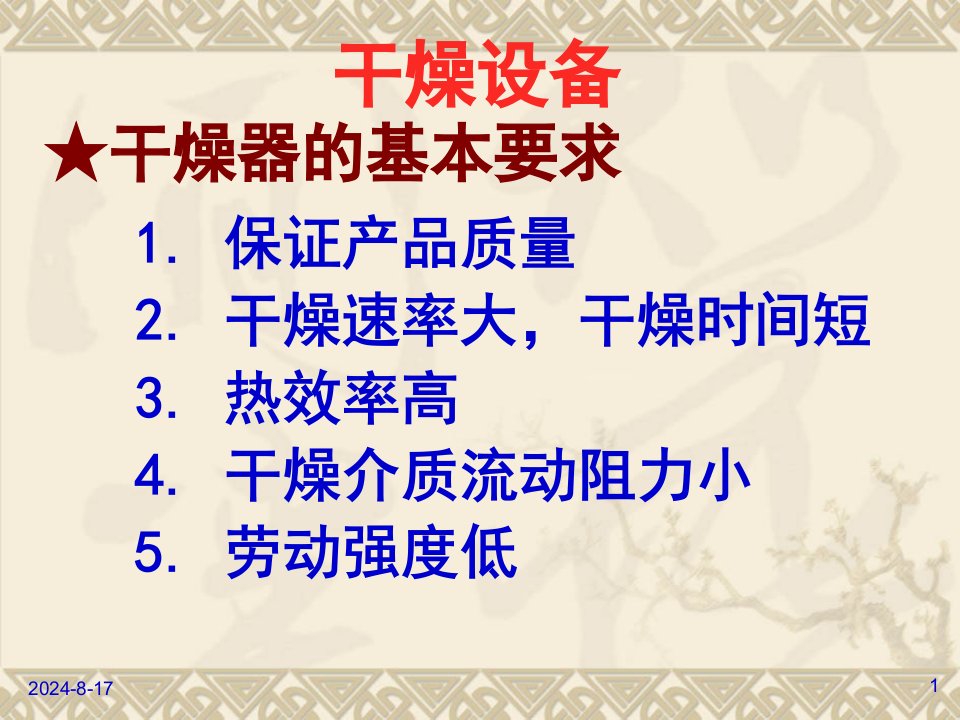 干燥设备

★干燥器的基本要求

1. 保证产品质量
2. 干燥速率大，干燥时间短
3. 热效率高
4. 干燥介质流动阻力小
5. 劳动强度低

2024-8-17

1